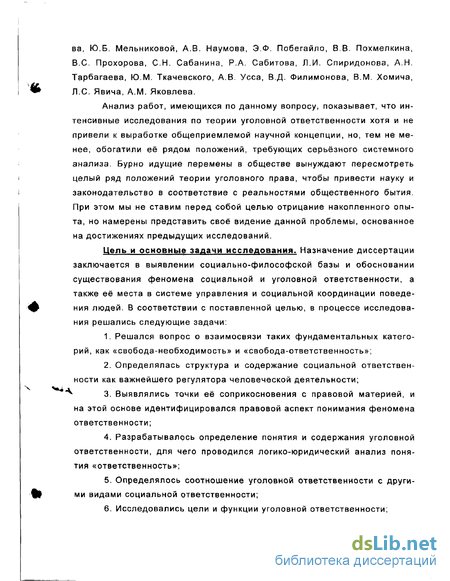 ва, Ю.Б. Мельниковой, А.В. Наумова, Э.Ф. Побегайло, В.В. Похмелкина, В.С. Прохорова, С.Н. Сабанина, Р.А. Сабитова, Л.И. Спиридонова, А.Н. Тарбагаева, Ю.М. Ткачевского, А.В. Усса, В.Д. Филимонова, В.М. Хомича, Л.С. Явича, А.М. Яковлева.

Анализ работ, имеющихся по данному вопросу, показывает, что интенсивные исследования по теории уголовной ответственности хотя и не привели к выработке общеприемлемой научной концепции, но, тем не менее, обогатили её рядом положений, требующих серьёзного системного анализа. Бурно идущие перемены в обществе вынуждают пересмотреть целый ряд положений теории уголовного права, чтобы привести науку и законодательство в соответствие с реальностями общественного бытия. При этом мы не ставим перед собой целью отрицание накопленного опыта, но намерены представить своё видение данной проблемы, основанное на достижениях предыдущих исследований.

Цель и основные задачи исследования. Назначение диссертации заключается в выявлении социально-философской базы и обосновании существования феномена социальной и уголовной ответственности, а также её места в системе управления и социальной координации поведения людей. В соответствии с поставленной целью, в процессе исследования решались следующие задачи:

1. Решался вопрос о взаимосвязи таких фундаментальных категорий, как «свобода-необходимость» и «свобода-ответственность»;

2. Определялась структура и содержание социальной ответственности как важнейшего регулятора человеческой деятельности;

3. Выявлялись точки её соприкосновения с правовой материей, и на этой основе идентифицировался правовой аспект понимания феномена ответственности;

4. Разрабатывалось определение понятия и содержания уголовной ответственности, для чего проводился логико-юридический анализ понятия «ответственность»;

5. Определялось соотношение уголовной ответственности с другими видами социальной ответственности;

6. Исследовались цели и функции уголовной ответственности;

dsLib.net
библиотека диссертаций